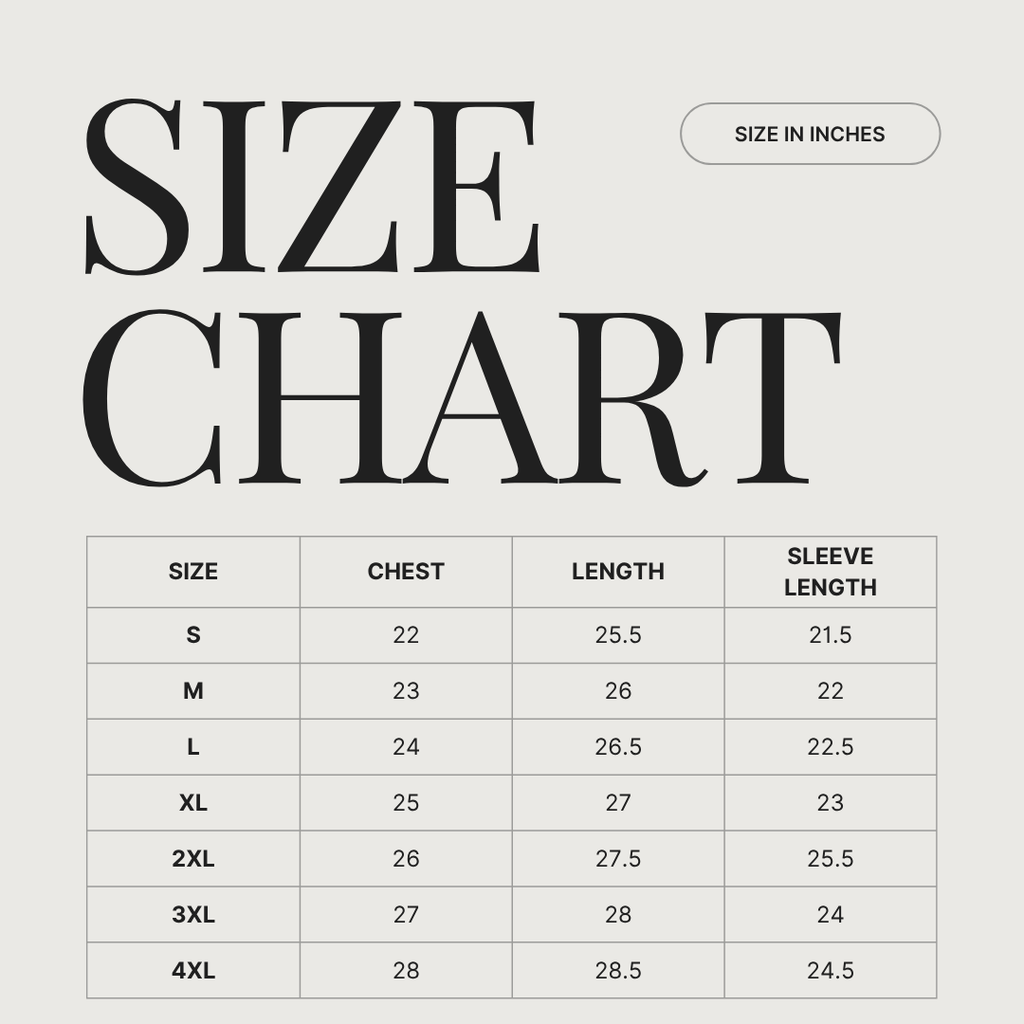 SIZE CHART

SIZE IN INCHES

| SIZE | CHEST | LENGTH | SLEEVE LENGTH |
|---|---|---|---|
| S | 22 | 25.5 | 21.5 |
| M | 23 | 26 | 22 |
| L | 24 | 26.5 | 22.5 |
| XL | 25 | 27 | 23 |
| 2XL | 26 | 27.5 | 25.5 |
| 3XL | 27 | 28 | 24 |
| 4XL | 28 | 28.5 | 24.5 |